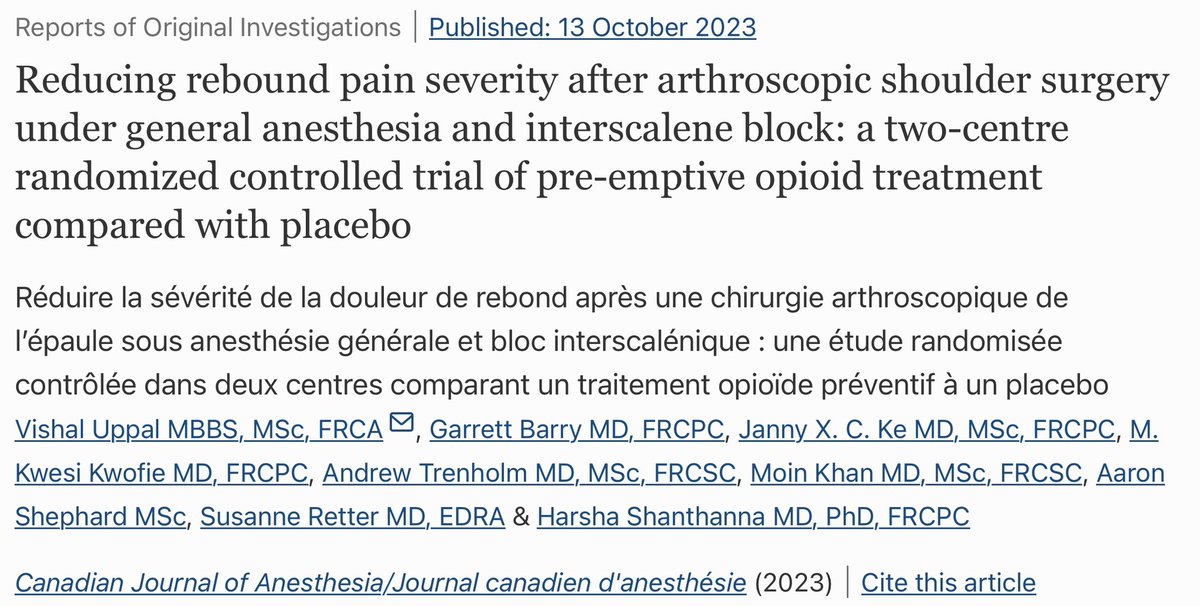 Reports of Original Investigations | Published: 13 October 2023

Reducing rebound pain severity after arthroscopic shoulder surgery under general anesthesia and interscalene block: a two-centre randomized controlled trial of pre-emptive opioid treatment compared with placebo

Réduire la sévérité de la douleur de rebond après une chirurgie arthroscopique de l'épaule sous anesthésie générale et bloc interscalénique : une étude randomisée contrôlée dans deux centres comparant un traitement opioïde préventif à un placebo

Vishal Uppal MBBS, MSc, FRCA, Garrett Barry MD, FRCPC, Janny X. C. Ke MD, MSc, FRCPC, M. Kwesi Kwofie MD, FRCPC, Andrew Trenholm MD, MSc, FRCSC, Moin Khan MD, MSc, FRCSC, Aaron Shephard MSc, Susanne Retter MD, EDRA & Harsha Shanthanna MD, PhD, FRCPC

Canadian Journal of Anesthesia/Journal canadien d'anesthésie (2023) | Cite this article